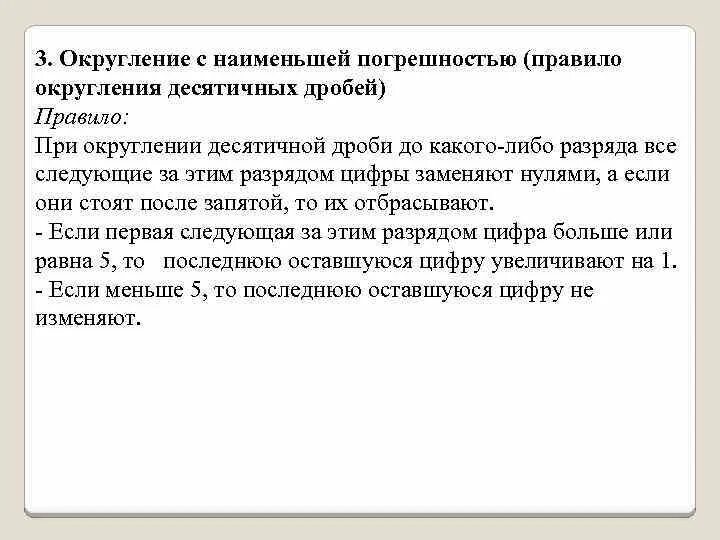 3. Округление с наименьшей погрешностью (правило округления десятичных дробей)
Правило:
При округлении десятичной дроби до какого-либо разряда все следующие за этим разрядом цифры заменяют нулями, а если они стоят после запятой, то их отбрасывают.
- Если первая следующая за этим разрядом цифра больше или равна 5, то последнюю оставшуюся цифру увеличивают на 1.
- Если меньше 5, то последнюю оставшуюся цифру не изменяют.